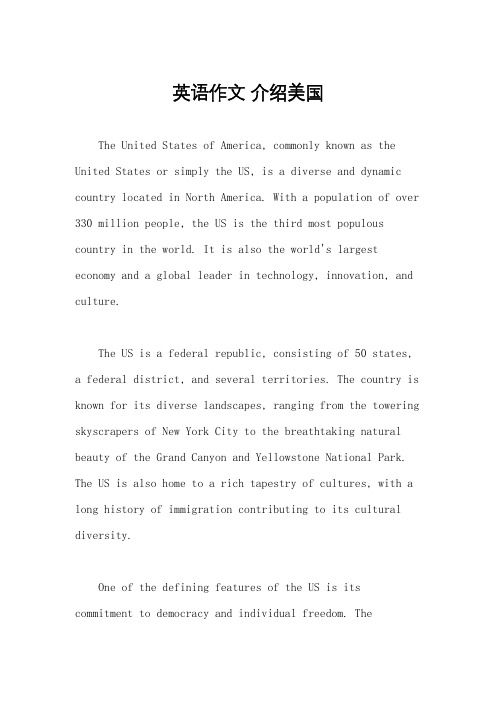 英语作文 介绍美国

The United States of America, commonly known as the United States or simply the US, is a diverse and dynamic country located in North America. With a population of over 330 million people, the US is the third most populous country in the world. It is also the world's largest economy and a global leader in technology, innovation, and culture.

The US is a federal republic, consisting of 50 states, a federal district, and several territories. The country is known for its diverse landscapes, ranging from the towering skyscrapers of New York City to the breathtaking natural beauty of the Grand Canyon and Yellowstone National Park. The US is also home to a rich tapestry of cultures, with a long history of immigration contributing to its cultural diversity.

One of the defining features of the US is its commitment to democracy and individual freedom. The